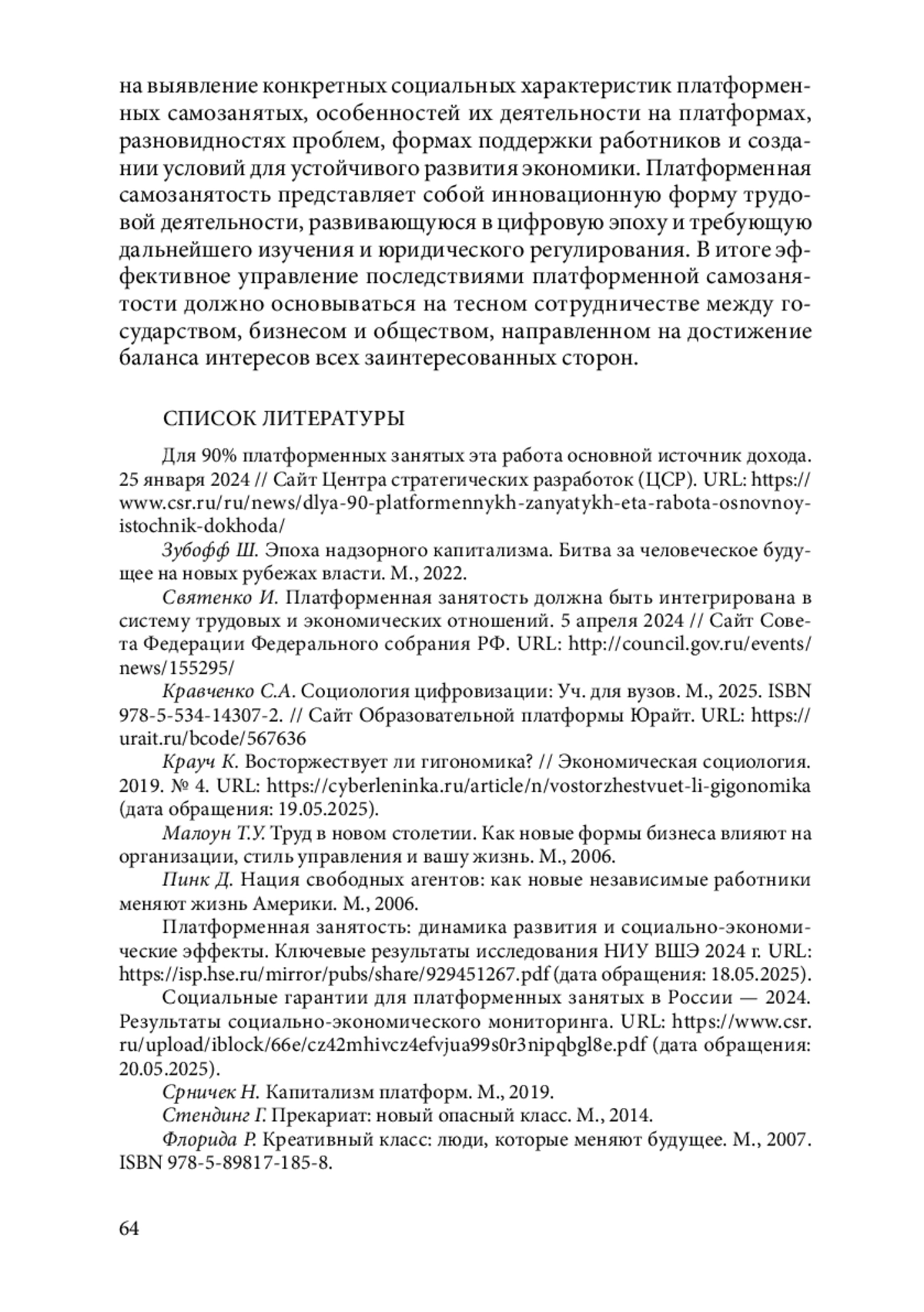 на выявление конкретных социальных характеристик платформенных самозанятых, особенностей их деятельности на платформах, разновидностях проблем, формах поддержки работников и создании условий для устойчивого развития экономики. Платформенная самозанятость представляет собой инновационную форму трудовой деятельности, развивающуюся в цифровую эпоху и требующую дальнейшего изучения и юридического регулирования. В итоге эффективное управление последствиями платформенной самозанятости должно основываться на тесном сотрудничестве между государством, бизнесом и обществом, направленном на достижение баланса интересов всех заинтересованных сторон.

СПИСОК ЛИТЕРАТУРЫ

Для 90% платформенных занятых эта работа основной источник дохода. 25 января 2024 // Сайт Центра стратегических разработок (ЦСР). URL: https://www.csr.ru/ru/news/dlya-90-platformennykh-zanyatykh-eta-rabota-osnovnoy-istochnik-dokhoda/

Зубофф Ш. Эпоха надзорного капитализма. Битва за человеческое будущее на новых рубежах власти. М., 2022.

Святенко И. Платформенная занятость должна быть интегрирована в систему трудовых и экономических отношений. 5 апреля 2024 // Сайт Совета Федерации Федерального собрания РФ. URL: http://council.gov.ru/events/news/155295/

Кравченко С.А. Социология цифровизации: Уч. для вузов. М., 2025. ISBN 978-5-534-14307-2. // Сайт Образовательной платформы Юрайт. URL: https://urait.ru/bcode/567636

Крауч К. Восторжествует ли гигономика? // Экономическая социология. 2019. № 4. URL: https://cyberleninka.ru/article/n/vostorzhestvuet-li-gigonomika (дата обращения: 19.05.2025).

Малоун Т.У. Труд в новом столетии. Как новые формы бизнеса влияют на организации, стиль управления и вашу жизнь. М., 2006.

Пинк Д. Нация свободных агентов: как новые независимые работники меняют жизнь Америки. М., 2006.

Платформенная занятость: динамика развития и социально-экономические эффекты. Ключевые результаты исследования НИУ ВШЭ 2024 г. URL: https://isp.hse.ru/mirror/pubs/share/929451267.pdf (дата обращения: 18.05.2025).

Социальные гарантии для платформенных занятых в России — 2024. Результаты социально-экономического мониторинга. URL: https://www.csr.ru/upload/iblock/66e/cz42mhivcz4efvjua99s0r3nipqbgl8e.pdf (дата обращения: 20.05.2025).

Срничек Н. Капитализм платформ. М., 2019.

Стендинг Г. Прекариат: новый опасный класс. М., 2014.

Флорида Р. Креативный класс: люди, которые меняют будущее. М., 2007. ISBN 978-5-89817-185-8.

64